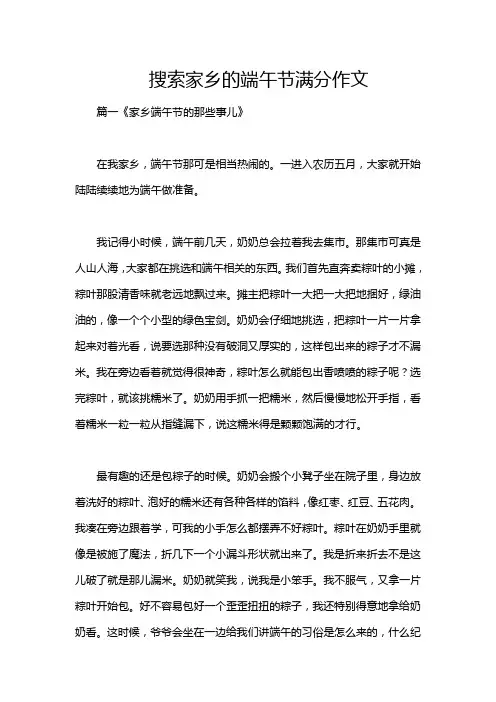 搜索家乡的端午节满分作文

篇一《家乡端午节的那些事儿》

在我家乡，端午节那可是相当热闹的。一进入农历五月，大家就开始陆陆续续地为端午做准备。

我记得小时候，端午前几天，奶奶总会拉着我去集市。那集市可真是人山人海，大家都在挑选和端午相关的东西。我们首先直奔卖粽叶的小摊，粽叶那股清香味就老远地飘过来。摊主把粽叶一大把一大把地捆好，绿油油的，像一个个小型的绿色宝剑。奶奶会仔细地挑选，把粽叶一片一片拿起来对着光看，说要选那种没有破洞又厚实的，这样包出来的粽子才不漏米。我在旁边看着就觉得很神奇，粽叶怎么就能包出香喷喷的粽子呢？选完粽叶，就该挑糯米了。奶奶用手抓一把糯米，然后慢慢地松开手指，看着糯米一粒一粒从指缝漏下，说这糯米得是颗颗饱满的才行。

最有趣的还是包粽子的时候。奶奶会搬个小凳子坐在院子里，身边放着洗好的粽叶、泡好的糯米还有各种各样的馅料，像红枣、红豆、五花肉。我凑在旁边跟着学，可我的小手怎么都摆弄不好粽叶。粽叶在奶奶手里就像是被施了魔法，折几下一个小漏斗形状就出来了。我是折来折去不是这儿破了就是那儿漏米。奶奶就笑我，说我是小笨手。我不服气，又拿一片粽叶开始包。好不容易包好一个歪歪扭扭的粽子，我还特别得意地拿给奶奶看。这时候，爷爷会坐在一边给我们讲端午的习俗是怎么来的，什么纪